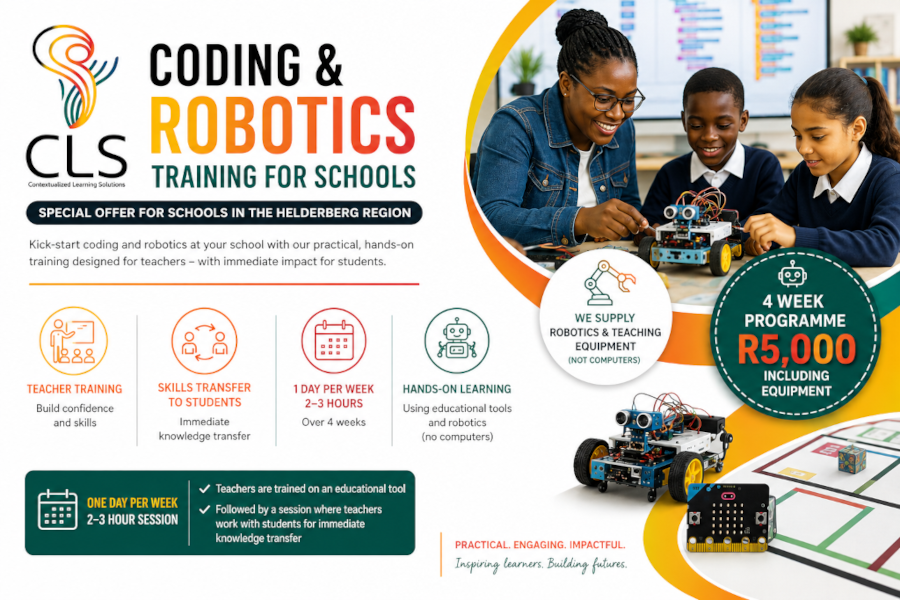 CLS
Contextualized Learning Solutions

CODING &
ROBOTICS
TRAINING FOR SCHOOLS

SPECIAL OFFER FOR SCHOOLS IN THE HELDERBERG REGION

Kick-start coding and robotics at your school with our practical, hands-on training designed for teachers – with immediate impact for students.

TEACHER TRAINING
Build confidence and skills

SKILLS TRANSFER TO STUDENTS
Immediate knowledge transfer

1 DAY PER WEEK
2–3 HOURS
Over 4 weeks

HANDS-ON LEARNING
Using educational tools and robotics (no computers)

ONE DAY PER WEEK
2–3 HOUR SESSION

✓ Teachers are trained on an educational tool
✓ Followed by a session where teachers work with students for immediate knowledge transfer

WE SUPPLY
ROBOTICS & TEACHING EQUIPMENT
(NOT COMPUTERS)

4 WEEK
PROGRAMME
R5,000
INCLUDING
EQUIPMENT

PRACTICAL. ENGAGING. IMPACTFUL.
Inspiring learners. Building futures.